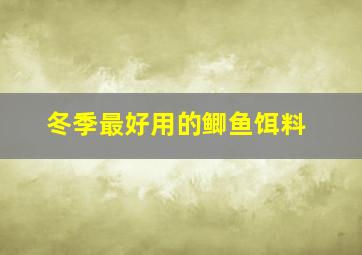 冬季最好用的鲫鱼饵料